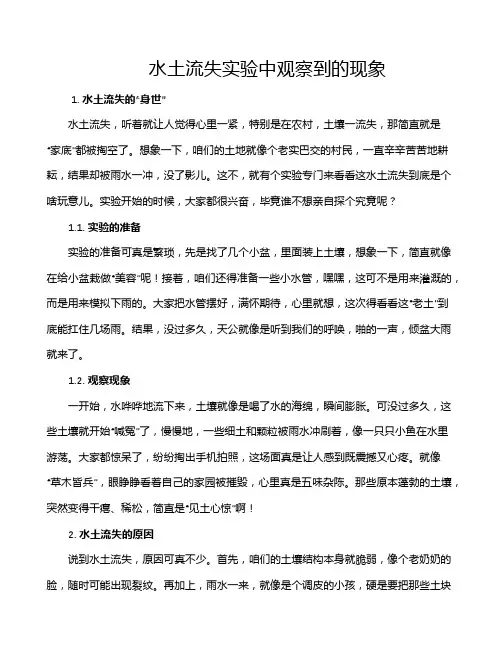 水土流失实验中观察到的现象

1. 水土流失的“身世”

水土流失，听着就让人觉得心里一紧，特别是在农村，土壤一流失，那简直就是“家底”都被掏空了。想象一下，咱们的土地就像个老实巴交的村民，一直辛辛苦苦地耕耘，结果却被雨水一冲，没了影儿。这不，就有个实验专门来看看这水土流失到底是个啥玩意儿。实验开始的时候，大家都很兴奋，毕竟谁不想亲自探个究竟呢？

1.1. 实验的准备

实验的准备可真是繁琐，先是找了几个小盆，里面装上土壤，想象一下，简直就像在给小盆栽做“美容”呢！接着，咱们还得准备一些小水管，嘿嘿，这可不是用来灌溉的，而是用来模拟下雨的。大家把水管摆好，满怀期待，心里就想，这次得看看这“老土”到底能扛住几场雨。结果，没过多久，天公就像是听到我们的呼唤，啪的一声，倾盆大雨就来了。

1.2. 观察现象

一开始，水哗哗地流下来，土壤就像是喝了水的海绵，瞬间膨胀。可没过多久，这些土壤就开始“喊冤”了，慢慢地，一些细土和颗粒被雨水冲刷着，像一只只小鱼在水里游荡。大家都惊呆了，纷纷掏出手机拍照，这场面真是让人感到既震撼又心疼。就像“草木皆兵”，眼睁睁看着自己的家园被摧毁，心里真是五味杂陈。那些原本蓬勃的土壤，突然变得干瘪、稀松，简直是“见土心惊”啊！

2. 水土流失的原因

说到水土流失，原因可真不少。首先，咱们的土壤结构本身就脆弱，像个老奶奶的脸，随时可能出现裂纹。再加上，雨水一来，就像是个调皮的小孩，硬是要把那些土块